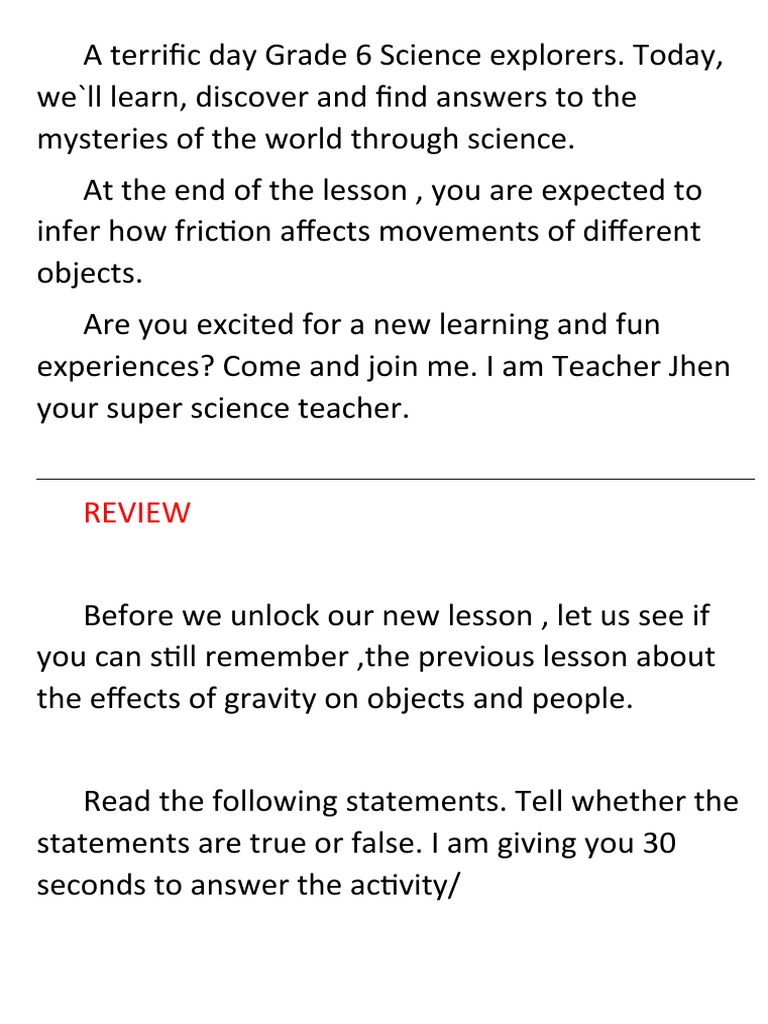 A terrific day Grade 6 Science explorers. Today, we`ll learn, discover and find answers to the mysteries of the world through science.

At the end of the lesson , you are expected to infer how friction affects movements of different objects.

Are you excited for a new learning and fun experiences? Come and join me. I am Teacher Jhen your super science teacher.

REVIEW

Before we unlock our new lesson , let us see if you can still remember ,the previous lesson about the effects of gravity on objects and people.

Read the following statements. Tell whether the statements are true or false. I am giving you 30 seconds to answer the activity/